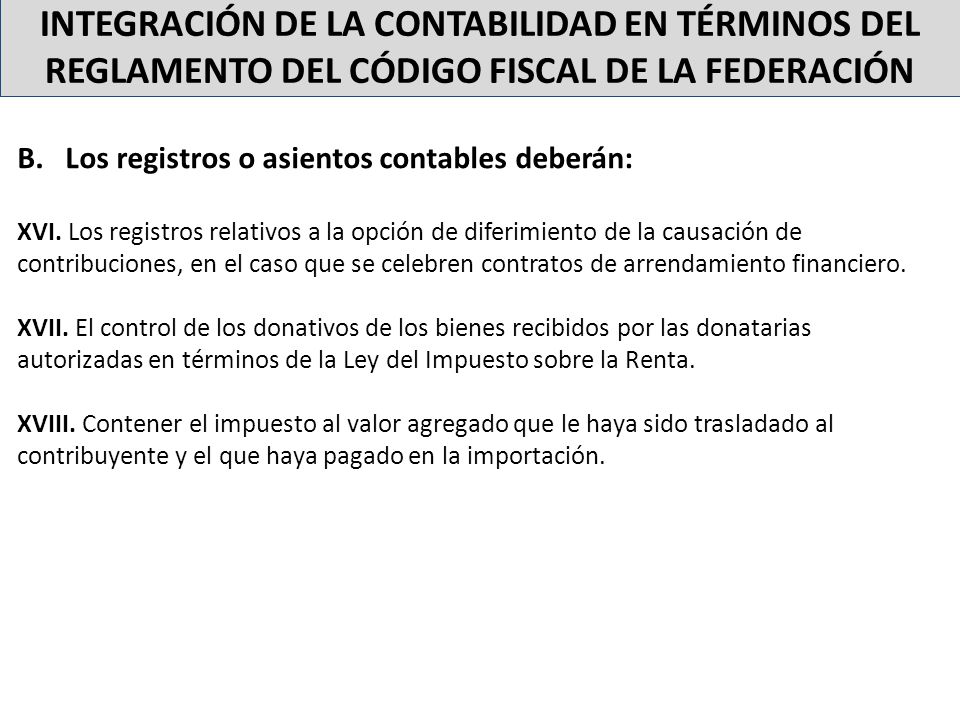 INTEGRACIÓN DE LA CONTABILIDAD EN TÉRMINOS DEL REGLAMENTO DEL CÓDIGO FISCAL DE LA FEDERACIÓN

B. Los registros o asientos contables deberán:

XVI. Los registros relativos a la opción de diferimiento de la causación de contribuciones, en el caso que se celebren contratos de arrendamiento financiero.

XVII. El control de los donativos de los bienes recibidos por las donatarias autorizadas en términos de la Ley del Impuesto sobre la Renta.

XVIII. Contener el impuesto al valor agregado que le haya sido trasladado al contribuyente y el que haya pagado en la importación.